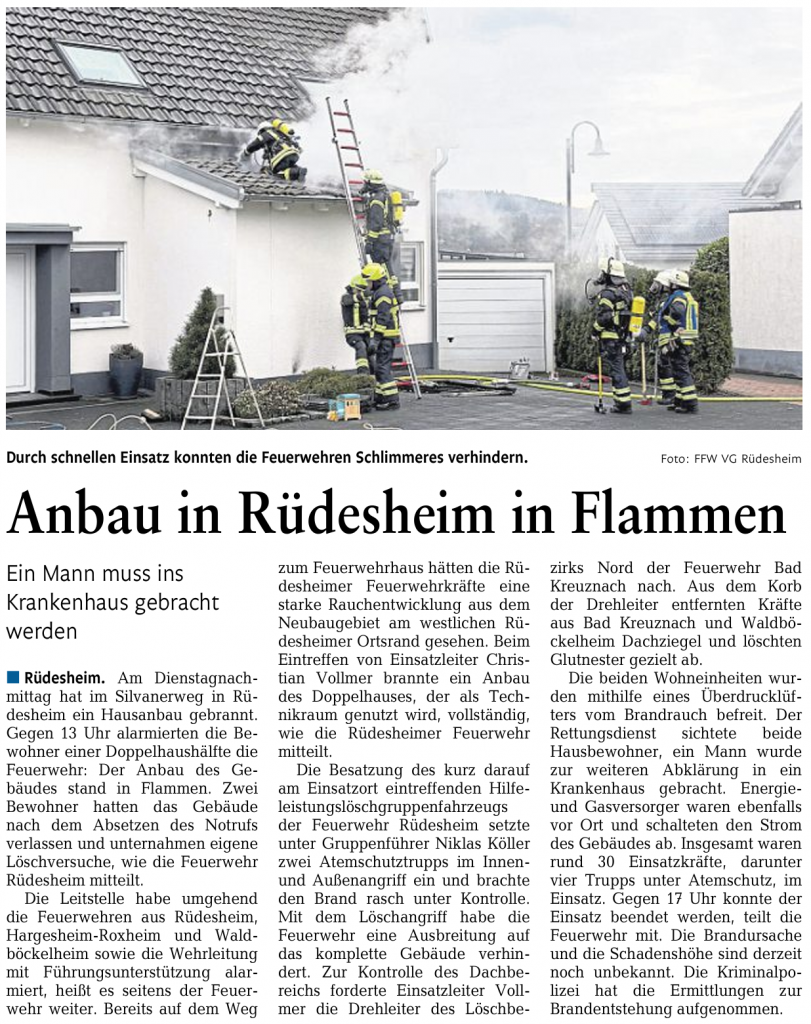 Durch schnellen Einsatz konnten die Feuerwehren Schlimmeres verhindern.

Foto: FFW VG Rüdesheim

Anbau in Rüdesheim in Flammen

Ein Mann muss ins Krankenhaus gebracht werden

Rüdesheim. Am Dienstagnachmittag hat im Silvanerweg in Rüdesheim ein Hausanbau gebrannt. Gegen 13 Uhr alarmierten die Bewohner einer Doppelhaushälfte die Feuerwehr: Der Anbau des Gebäudes stand in Flammen. Zwei Bewohner hatten das Gebäude nach dem Absetzen des Notrufs verlassen und unternahmen eigene Löschversuche, wie die Feuerwehr Rüdesheim mitteilt.

Die Leitstelle habe umgehend die Feuerwehren aus Rüdesheim, Hargesheim-Roxheim und Waldböckelheim sowie die Wehrleitung mit Führungsunterstützung alarmiert, heißt es seitens der Feuerwehr weiter. Bereits auf dem Weg zum Feuerwehrhaus hätten die Rüdesheimer Feuerwehrkräfte eine starke Rauchentwicklung aus dem Neubaugebiet am westlichen Rüdesheimer Ortsrand gesehen. Beim Eintreffen von Einsatzleiter Christian Vollmer brannte ein Anbau des Doppelhauses, der als Technikraum genutzt wird, vollständig, wie die Rüdesheimer Feuerwehr mitteilt.

Die Besatzung des kurz darauf am Einsatzort eintreffenden Hilfeleistungslöschgruppenfahrzeugs der Feuerwehr Rüdesheim setzte unter Gruppenführer Niklas Köller zwei Atemschutztrupps im Innen- und Außenangriff ein und brachte den Brand rasch unter Kontrolle. Mit dem Löschangriff habe die Feuerwehr eine Ausbreitung auf das komplette Gebäude verhindert. Zur Kontrolle des Dachbereichs forderte Einsatzleiter Vollmer die Drehleiter des Löschbezirks Nord der Feuerwehr Bad Kreuznach nach. Aus dem Korb der Drehleiter entfernten Kräfte aus Bad Kreuznach und Waldböckelheim Dachziegel und löschten Glutnester gezielt ab.

Die beiden Wohneinheiten wurden mithilfe eines Überdrucklüfters vom Brandrauch befreit. Der Rettungsdienst sichtete beide Hausbewohner, ein Mann wurde zur weiteren Abklärung in ein Krankenhaus gebracht. Energie- und Gasversorger waren ebenfalls vor Ort und schalteten den Strom des Gebäudes ab. Insgesamt waren rund 30 Einsatzkräfte, darunter vier Trupps unter Atemschutz, im Einsatz. Gegen 17 Uhr konnte der Einsatz beendet werden, teilt die Feuerwehr mit. Die Brandursache und die Schadenshöhe sind derzeit noch unbekannt. Die Kriminalpolizei hat die Ermittlungen zur Brandentstehung aufgenommen.